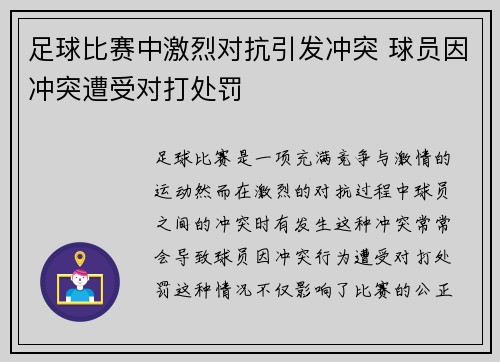 足球比赛中激烈对抗引发冲突 球员因冲突遭受对打处罚

足球比赛是一项充满竞争与激情的运动然而在激烈的对抗过程中球员之间的冲突时有发生这种冲突常常会导致球员因冲突行为遭受对打处罚这种情况不仅影响了比赛的公正